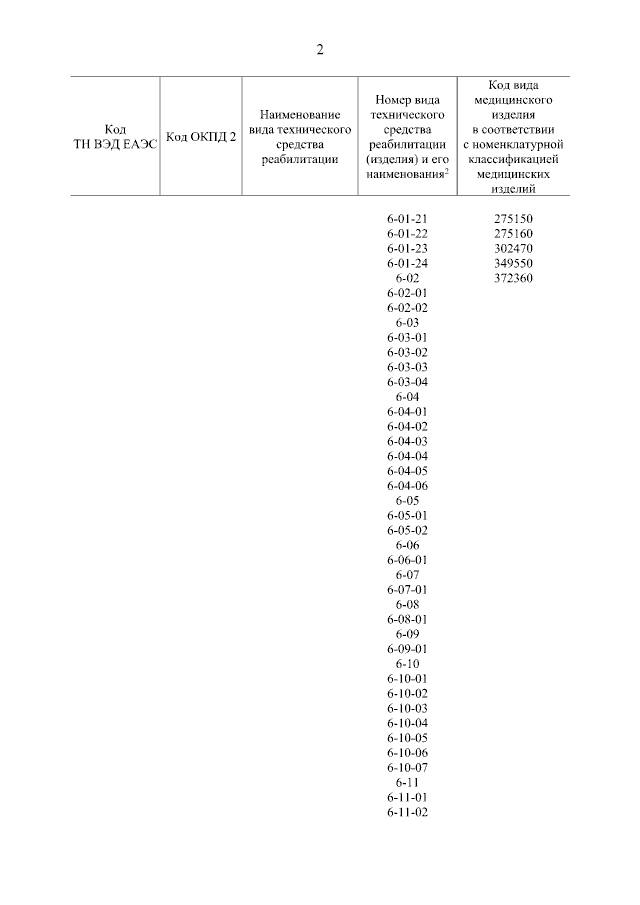 2

| Код ТН ВЭД ЕАЭС | Код ОКПД 2 | Наименование вида технического средства реабилитации | Номер вида технического средства реабилитации (изделия) и его наименования$^2$ | Код вида медицинского изделия в соответствии с номенклатурной классификацией медицинских изделий |
|---|---|---|---|---|
| | | | 6-01-21 | 275150 |
| | | | 6-01-22 | 275160 |
| | | | 6-01-23 | 302470 |
| | | | 6-01-24 | 349550 |
| | | | 6-02 | 372360 |
| | | | 6-02-01 | |
| | | | 6-02-02 | |
| | | | 6-03 | |
| | | | 6-03-01 | |
| | | | 6-03-02 | |
| | | | 6-03-03 | |
| | | | 6-03-04 | |
| | | | 6-04 | |
| | | | 6-04-01 | |
| | | | 6-04-02 | |
| | | | 6-04-03 | |
| | | | 6-04-04 | |
| | | | 6-04-05 | |
| | | | 6-04-06 | |
| | | | 6-05 | |
| | | | 6-05-01 | |
| | | | 6-05-02 | |
| | | | 6-06 | |
| | | | 6-06-01 | |
| | | | 6-07 | |
| | | | 6-07-01 | |
| | | | 6-08 | |
| | | | 6-08-01 | |
| | | | 6-09 | |
| | | | 6-09-01 | |
| | | | 6-10 | |
| | | | 6-10-01 | |
| | | | 6-10-02 | |
| | | | 6-10-03 | |
| | | | 6-10-04 | |
| | | | 6-10-05 | |
| | | | 6-10-06 | |
| | | | 6-10-07 | |
| | | | 6-11 | |
| | | | 6-11-01 | |
| | | | 6-11-02 | |